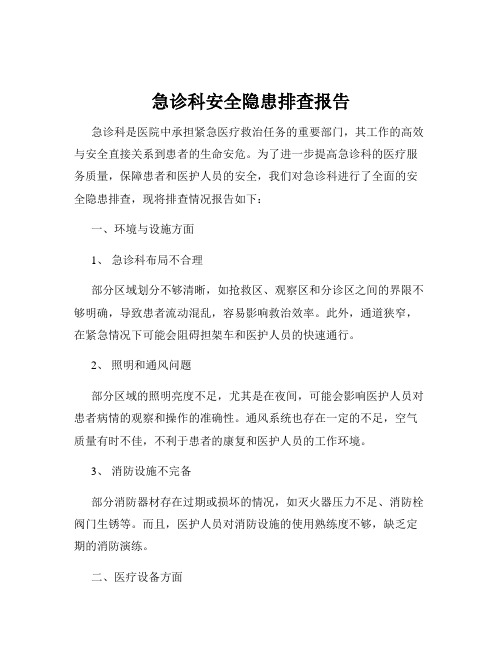 急诊科安全隐患排查报告

急诊科是医院中承担紧急医疗救治任务的重要部门，其工作的高效与安全直接关系到患者的生命安危。为了进一步提高急诊科的医疗服务质量，保障患者和医护人员的安全，我们对急诊科进行了全面的安全隐患排查，现将排查情况报告如下：

一、环境与设施方面

1、 急诊科布局不合理

部分区域划分不够清晰，如抢救区、观察区和分诊区之间的界限不够明确，导致患者流动混乱，容易影响救治效率。此外，通道狭窄，在紧急情况下可能会阻碍担架车和医护人员的快速通行。

2、 照明和通风问题

部分区域的照明亮度不足，尤其是在夜间，可能会影响医护人员对患者病情的观察和操作的准确性。通风系统也存在一定的不足，空气质量有时不佳，不利于患者的康复和医护人员的工作环境。

3、 消防设施不完备

部分消防器材存在过期或损坏的情况，如灭火器压力不足、消防栓阀门生锈等。而且，医护人员对消防设施的使用熟练度不够，缺乏定期的消防演练。

二、医疗设备方面